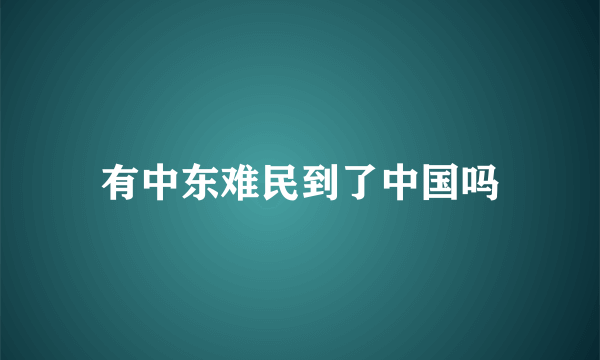 有中东难民到了中国吗